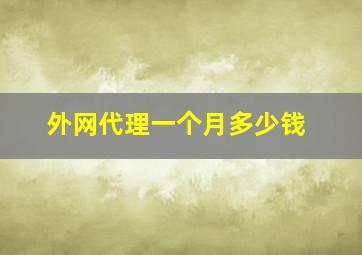 外网代理一个月多少钱